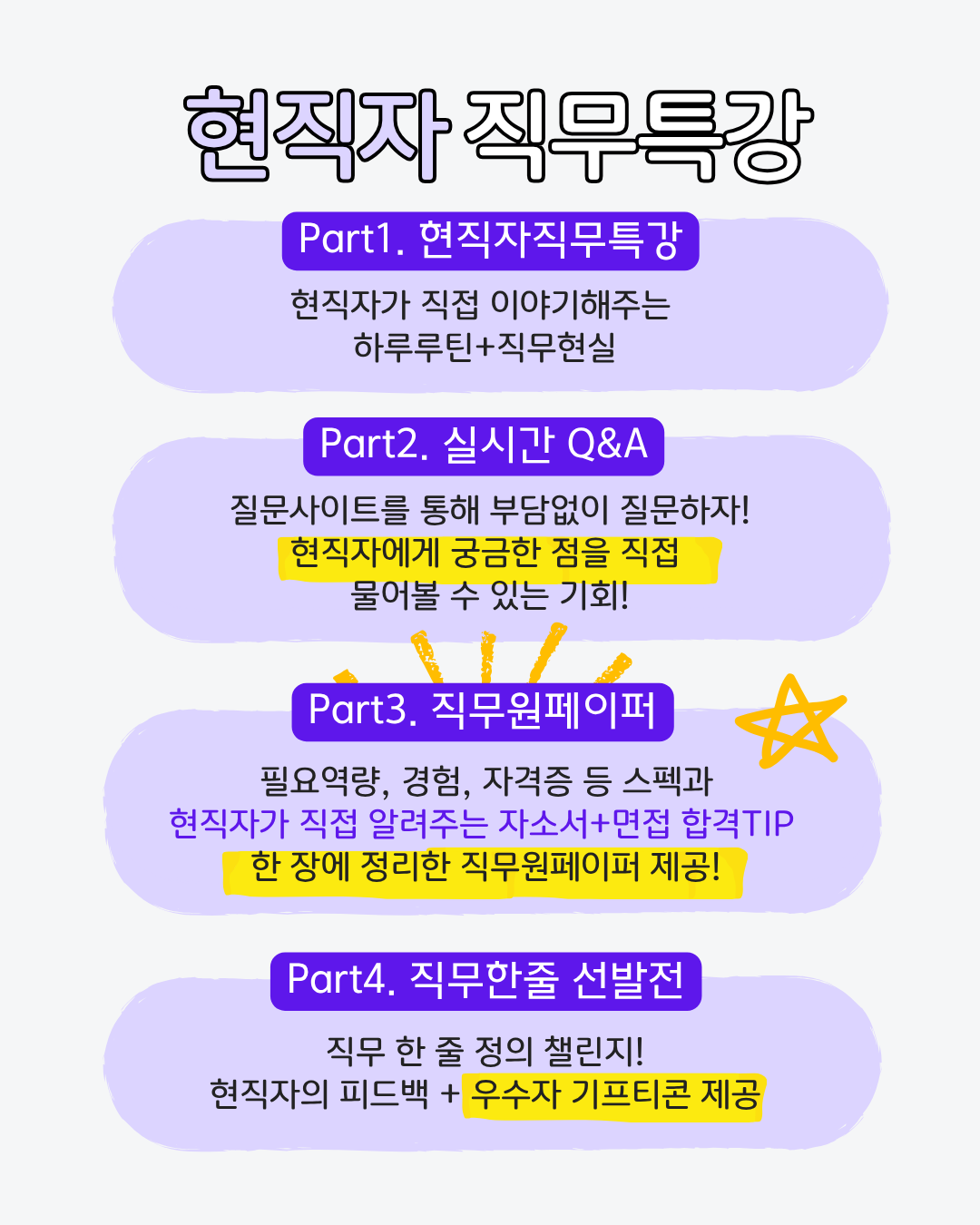 현직자 직무특강

Part1. 현직자직무특강

현직자가 직접 이야기해주는
하루루틴+직무현실

Part2. 실시간 Q&A

질문사이트를 통해 부담없이 질문하자!
현직자에게 궁금한 점을 직접
물어볼 수 있는 기회!

Part3. 직무원페이퍼

필요역량, 경험, 자격증 등 스펙과
현직자가 직접 알려주는 자소서+면접 합격TIP
한 장에 정리한 직무원페이퍼 제공!

Part4. 직무한줄 선발전

직무 한 줄 정의 챌린지!
현직자의 피드백 + 우수자 기프티콘 제공